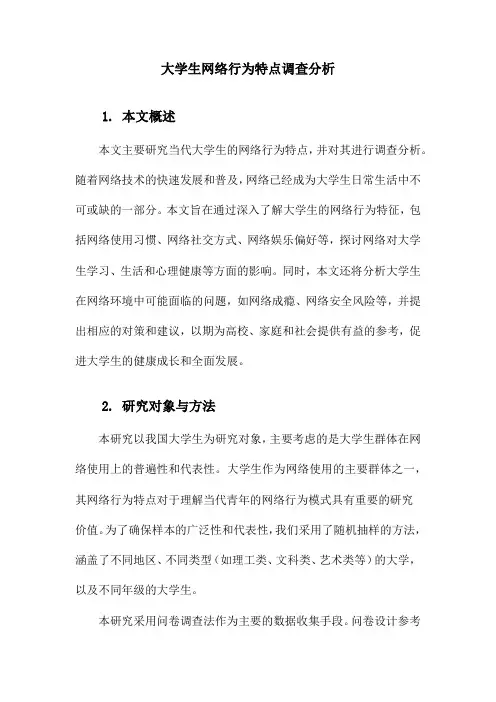 大学生网络行为特点调查分析

1. 本文概述

本文主要研究当代大学生的网络行为特点，并对其进行调查分析。随着网络技术的快速发展和普及，网络已经成为大学生日常生活中不可或缺的一部分。本文旨在通过深入了解大学生的网络行为特征，包括网络使用习惯、网络社交方式、网络娱乐偏好等，探讨网络对大学生学习、生活和心理健康等方面的影响。同时，本文还将分析大学生在网络环境中可能面临的问题，如网络成瘾、网络安全风险等，并提出相应的对策和建议，以期为高校、家庭和社会提供有益的参考，促进大学生的健康成长和全面发展。

2. 研究对象与方法

本研究以我国大学生为研究对象，主要考虑的是大学生群体在网络使用上的普遍性和代表性。大学生作为网络使用的主要群体之一，其网络行为特点对于理解当代青年的网络行为模式具有重要的研究价值。为了确保样本的广泛性和代表性，我们采用了随机抽样的方法，涵盖了不同地区、不同类型（如理工类、文科类、艺术类等）的大学，以及不同年级的大学生。

本研究采用问卷调查法作为主要的数据收集手段。问卷设计参考